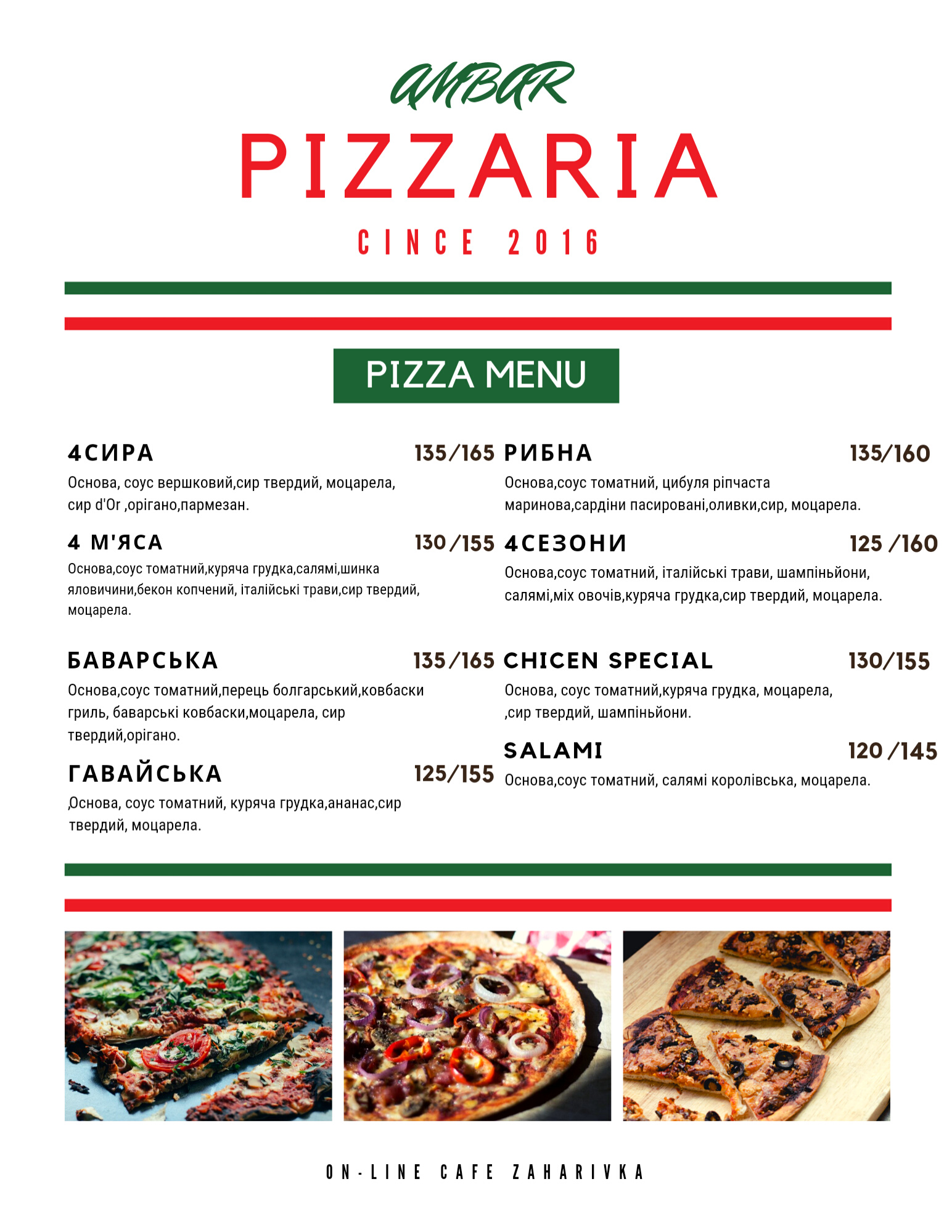 AMBAR

PIZZARIA

CINCE 2016

PIZZA MENU

4СИРА 135/165
Основа, соус вершковий,сир твердий, моцарела, сир d'Or ,орігано,пармезан.

4 М'ЯСА 130/155
Основа,соус томатний,куряча грудка,салямі,шинка яловичини,бекон копчений, італійські трави,сир твердий, моцарела.

БАВАРСЬКА 135/165
Основа,соус томатний,перець болгарський,ковбаски гриль, баварські ковбаски,моцарела, сир твердий,орігано.

ГАВАЙСЬКА 125/155
,Основа, соус томатний, куряча грудка,ананас,сир твердий, моцарела.

РИБНА 135/160
Основа,соус томатний, цибуля ріпчаста маринова,сардіни пасировані,оливки,сир, моцарела.

4СЕЗОНИ 125 /160
Основа,соус томатний, італійські трави, шампіньйони, салямі,міх овочів,куряча грудка,сир твердий, моцарела.

CHICEN SPECIAL 130/155
Основа, соус томатний,куряча грудка, моцарела, ,сир твердий, шампіньйони.

SALAMI 120 /145
Основа,соус томатний, салямі королівська, моцарела.

ON-LINE CAFE ZAHARIVKA